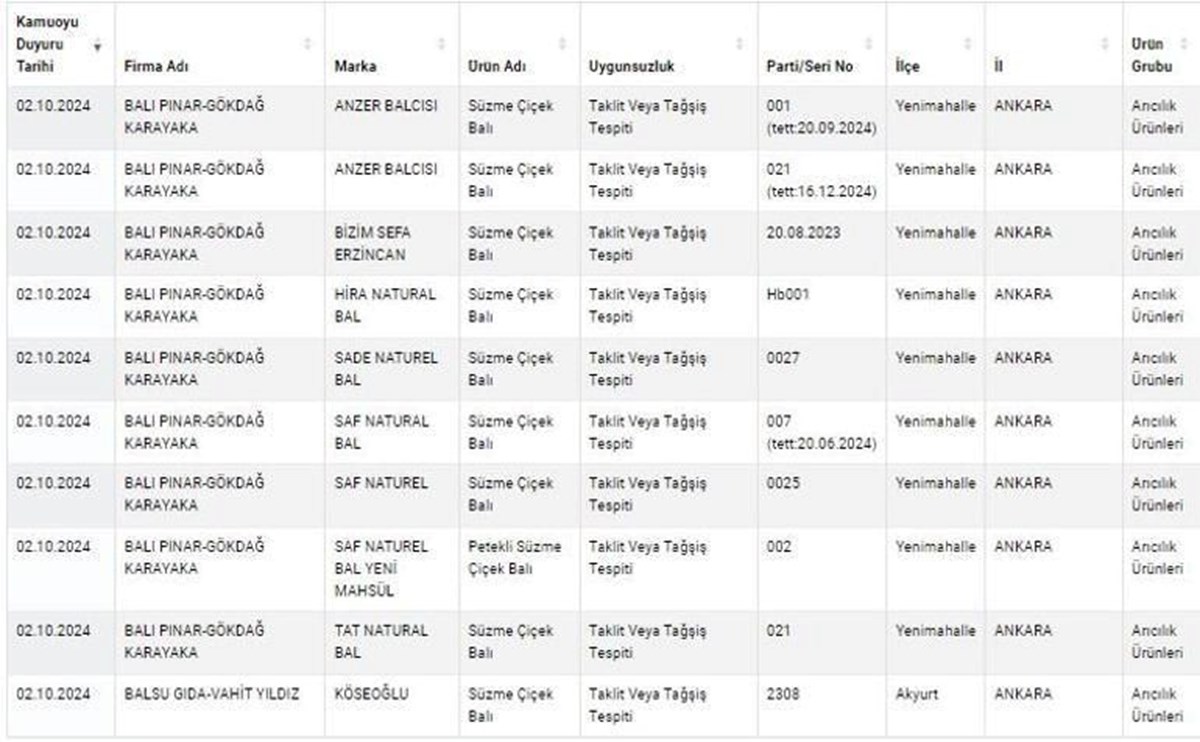 | Kamuoyu Duyuru Tarihi | Firma Adı | Marka | Ürün Adı | Uygunsuzluk | Parti/Seri No | İlçe | İl | Ürün Grubu |
|---|---|---|---|---|---|---|---|---|
| 02.10.2024 | BALI PINAR-GÖKDAĞ KARAYAKA | ANZER BALCISI | Süzme Çiçek Balı | Taklit Veya Tağşiş Tespiti | 001 (tett:20.09.2024) | Yenimahalle | ANKARA | Arıcılık Ürünleri |
| 02.10.2024 | BALI PINAR-GÖKDAĞ KARAYAKA | ANZER BALCISI | Süzme Çiçek Balı | Taklit Veya Tağşiş Tespiti | 021 (tett:16.12.2024) | Yenimahalle | ANKARA | Arıcılık Ürünleri |
| 02.10.2024 | BALI PINAR-GÖKDAĞ KARAYAKA | BİZİM SEFA ERZİNCAN | Süzme Çiçek Balı | Taklit Veya Tağşiş Tespiti | 20.08.2023 | Yenimahalle | ANKARA | Arıcılık Ürünleri |
| 02.10.2024 | BALI PINAR-GÖKDAĞ KARAYAKA | HİRA NATURAL BAL | Süzme Çiçek Balı | Taklit Veya Tağşiş Tespiti | Hb001 | Yenimahalle | ANKARA | Arıcılık Ürünleri |
| 02.10.2024 | BALI PINAR-GÖKDAĞ KARAYAKA | SADE NATUREL BAL | Süzme Çiçek Balı | Taklit Veya Tağşiş Tespiti | 0027 | Yenimahalle | ANKARA | Arıcılık Ürünleri |
| 02.10.2024 | BALI PINAR-GÖKDAĞ KARAYAKA | SAF NATURAL BAL | Süzme Çiçek Balı | Taklit Veya Tağşiş Tespiti | 007 (tett:20.06.2024) | Yenimahalle | ANKARA | Arıcılık Ürünleri |
| 02.10.2024 | BALI PINAR-GÖKDAĞ KARAYAKA | SAF NATUREL | Süzme Çiçek Balı | Taklit Veya Tağşiş Tespiti | 0025 | Yenimahalle | ANKARA | Arıcılık Ürünleri |
| 02.10.2024 | BALI PINAR-GÖKDAĞ KARAYAKA | SAF NATUREL BAL YENİ MAHSÜL | Petekli Süzme Çiçek Balı | Taklit Veya Tağşiş Tespiti | 002 | Yenimahalle | ANKARA | Arıcılık Ürünleri |
| 02.10.2024 | BALI PINAR-GÖKDAĞ KARAYAKA | TAT NATURAL BAL | Süzme Çiçek Balı | Taklit Veya Tağşiş Tespiti | 021 | Yenimahalle | ANKARA | Arıcılık Ürünleri |
| 02.10.2024 | BALSU GIDA-VAHİT YILDIZ | KÖSEOĞLU | Süzme Çiçek Balı | Taklit Veya Tağşiş Tespiti | 2308 | Akyurt | ANKARA | Arıcılık Ürünleri |